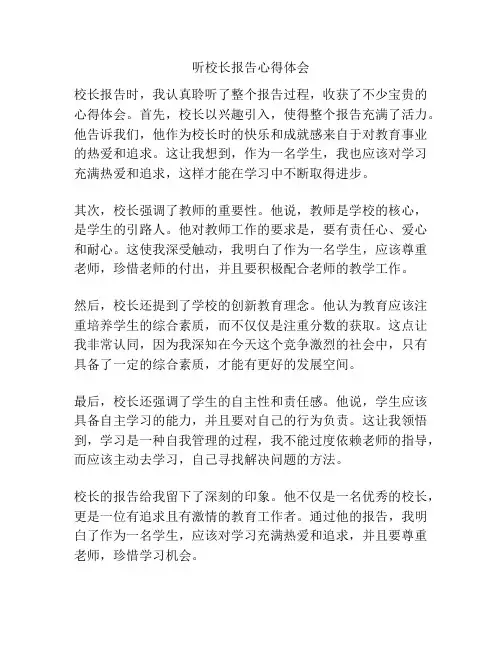 听校长报告心得体会

校长报告时，我认真聆听了整个报告过程，收获了不少宝贵的心得体会。首先，校长以兴趣引入，使得整个报告充满了活力。他告诉我们，他作为校长时的快乐和成就感来自于对教育事业的热爱和追求。这让我想到，作为一名学生，我也应该对学习充满热爱和追求，这样才能在学习中不断取得进步。

其次，校长强调了教师的重要性。他说，教师是学校的核心，是学生的引路人。他对教师工作的要求是，要有责任心、爱心和耐心。这使我深受触动，我明白了作为一名学生，应该尊重老师，珍惜老师的付出，并且要积极配合老师的教学工作。

然后，校长还提到了学校的创新教育理念。他认为教育应该注重培养学生的综合素质，而不仅仅是注重分数的获取。这点让我非常认同，因为我深知在今天这个竞争激烈的社会中，只有具备了一定的综合素质，才能有更好的发展空间。

最后，校长还强调了学生的自主性和责任感。他说，学生应该具备自主学习的能力，并且要对自己的行为负责。这让我领悟到，学习是一种自我管理的过程，我不能过度依赖老师的指导，而应该主动去学习，自己寻找解决问题的方法。

校长的报告给我留下了深刻的印象。他不仅是一名优秀的校长，更是一位有追求且有激情的教育工作者。通过他的报告，我明白了作为一名学生，应该对学习充满热爱和追求，并且要尊重老师，珍惜学习机会。